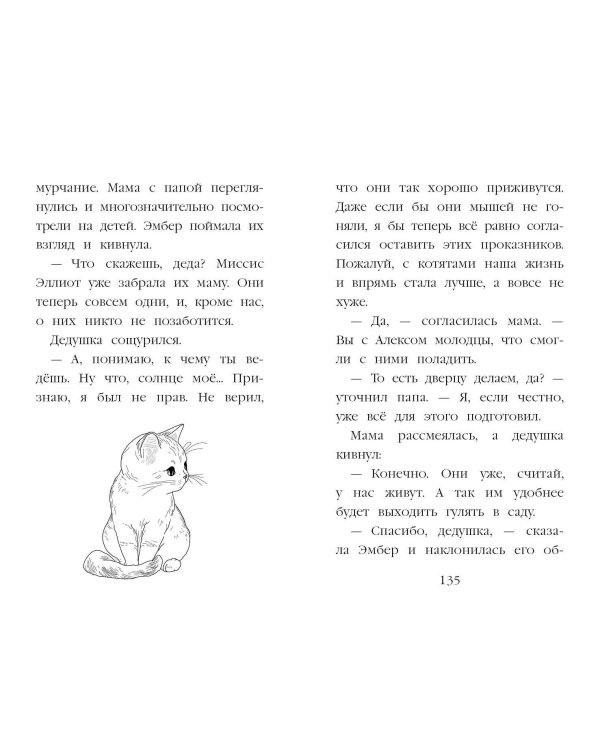 мурчание. Мама с папой переглянулись и многозначительно посмотрели на детей. Эмбер поймала их взгляд и кивнула.

— Что скажешь, деда? Миссис Эллиот уже забрала их маму. Они теперь совсем одни, и, кроме нас, о них никто не позаботится.

Дедушка сощурился.

— А, понимаю, к чему ты ведёшь. Ну что, солнце моё... Признаю, я был не прав. Не верил,

что они так хорошо приживутся. Даже если бы они мышей не гоняли, я бы теперь всё равно согласился оставить этих проказников. Пожалуй, с котятами наша жизнь и впрямь стала лучше, а вовсе не хуже.

— Да, — согласилась мама. — Вы с Алексом молодцы, что смогли с ними поладить.

— То есть дверцу делаем, да? — уточнил папа. — Я, если честно, уже всё для этого подготовил.

Мама рассмеялась, а дедушка кивнул:

— Конечно. Они уже, считай, у нас живут. А так им удобнее будет выходить гулять в саду.

— Спасибо, дедушка, — сказала Эмбер и наклонилась его об-

135